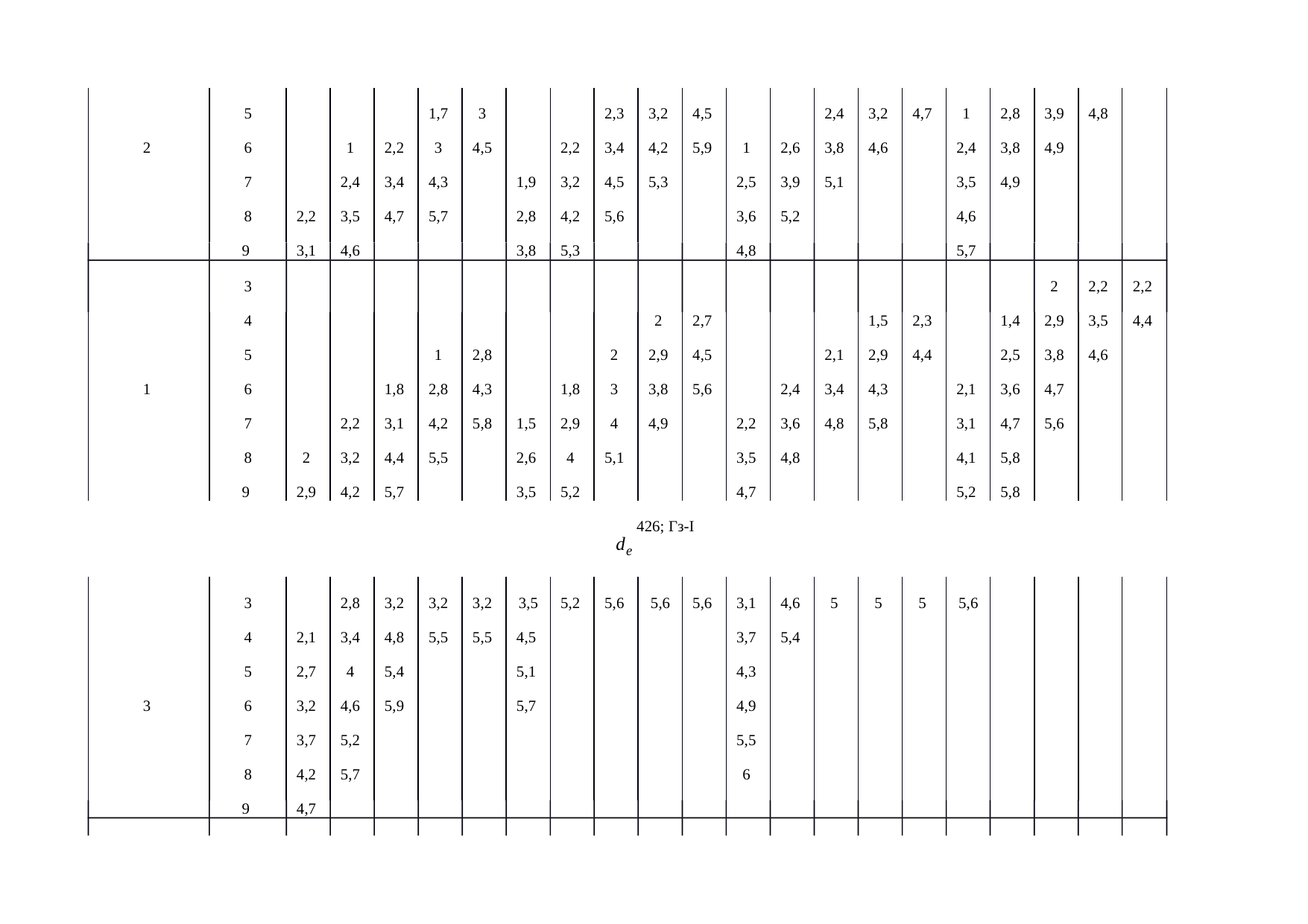 |   |   |   |   |   |   |   |   |   |   |   |   |   |   |   |   |   |   |   |   |   |   |
|---|---|---|---|---|---|---|---|---|---|---|---|---|---|---|---|---|---|---|---|---|---|
|   | 5 |   |   |   | 1,7 | 3 |   |   | 2,3 | 3,2 | 4,5 |   |   | 2,4 | 3,2 | 4,7 | 1 | 2,8 | 3,9 | 4,8 |   |
| 2 | 6 |   | 1 | 2,2 | 3 | 4,5 |   | 2,2 | 3,4 | 4,2 | 5,9 | 1 | 2,6 | 3,8 | 4,6 |   | 2,4 | 3,8 | 4,9 |   |   |
|   | 7 |   | 2,4 | 3,4 | 4,3 |   | 1,9 | 3,2 | 4,5 | 5,3 |   | 2,5 | 3,9 | 5,1 |   |   | 3,5 | 4,9 |   |   |   |
|   | 8 | 2,2 | 3,5 | 4,7 | 5,7 |   | 2,8 | 4,2 | 5,6 |   |   | 3,6 | 5,2 |   |   |   | 4,6 |   |   |   |   |
|   | 9 | 3,1 | 4,6 |   |   |   | 3,8 | 5,3 |   |   |   | 4,8 |   |   |   |   | 5,7 |   |   |   |   |
|   | 3 |   |   |   |   |   |   |   |   |   |   |   |   |   |   |   |   |   | 2 | 2,2 | 2,2 |
|   | 4 |   |   |   |   |   |   |   |   | 2 | 2,7 |   |   |   | 1,5 | 2,3 |   | 1,4 | 2,9 | 3,5 | 4,4 |
|   | 5 |   |   |   | 1 | 2,8 |   |   | 2 | 2,9 | 4,5 |   |   | 2,1 | 2,9 | 4,4 |   | 2,5 | 3,8 | 4,6 |   |
| 1 | 6 |   |   | 1,8 | 2,8 | 4,3 |   | 1,8 | 3 | 3,8 | 5,6 |   | 2,4 | 3,4 | 4,3 |   | 2,1 | 3,6 | 4,7 |   |   |
|   | 7 |   | 2,2 | 3,1 | 4,2 | 5,8 | 1,5 | 2,9 | 4 | 4,9 |   | 2,2 | 3,6 | 4,8 | 5,8 |   | 3,1 | 4,7 | 5,6 |   |   |
|   | 8 | 2 | 3,2 | 4,4 | 5,5 |   | 2,6 | 4 | 5,1 |   |   | 3,5 | 4,8 |   |   |   | 4,1 | 5,8 |   |   |   |
|   | 9 | 2,9 | 4,2 | 5,7 |   |   | 3,5 | 5,2 |   |   |   | 4,7 |   |   |   |   | 5,2 | 5,8 |   |   |   |

426; Гз-I
$d_e$

|   |   |   |   |   |   |   |   |   |   |   |   |   |   |   |   |   |   |   |   |   |   |
|---|---|---|---|---|---|---|---|---|---|---|---|---|---|---|---|---|---|---|---|---|---|
|   | 3 |   | 2,8 | 3,2 | 3,2 | 3,2 | 3,5 | 5,2 | 5,6 | 5,6 | 5,6 | 3,1 | 4,6 | 5 | 5 | 5 | 5,6 |   |   |   |   |
|   | 4 | 2,1 | 3,4 | 4,8 | 5,5 | 5,5 | 4,5 |   |   |   |   | 3,7 | 5,4 |   |   |   |   |   |   |   |   |
|   | 5 | 2,7 | 4 | 5,4 |   |   | 5,1 |   |   |   |   | 4,3 |   |   |   |   |   |   |   |   |   |
| 3 | 6 | 3,2 | 4,6 | 5,9 |   |   | 5,7 |   |   |   |   | 4,9 |   |   |   |   |   |   |   |   |   |
|   | 7 | 3,7 | 5,2 |   |   |   |   |   |   |   |   | 5,5 |   |   |   |   |   |   |   |   |   |
|   | 8 | 4,2 | 5,7 |   |   |   |   |   |   |   |   | 6 |   |   |   |   |   |   |   |   |   |
|   | 9 | 4,7 |   |   |   |   |   |   |   |   |   |   |   |   |   |   |   |   |   |   |   |